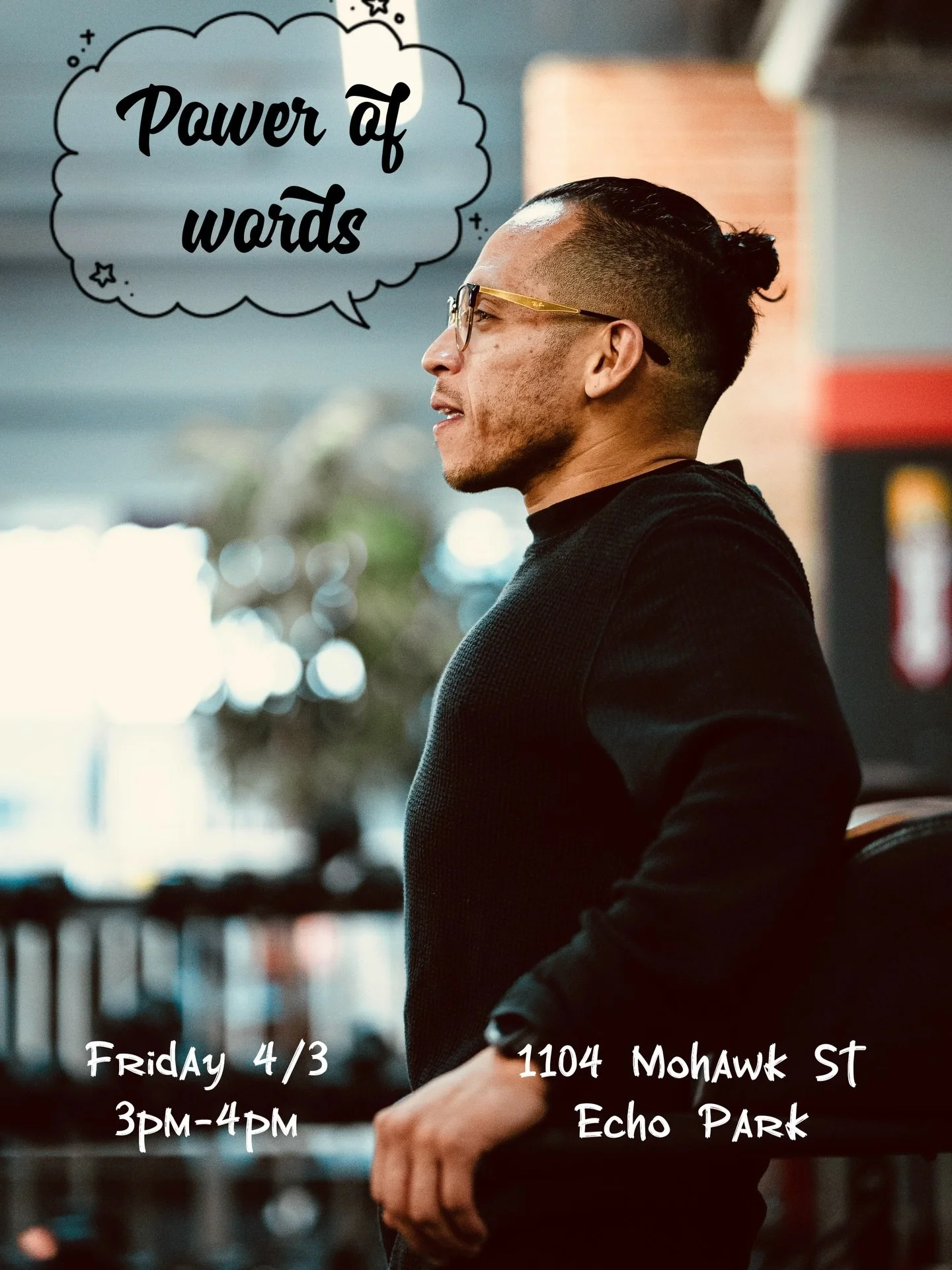 Power of words

Friday 4/3
3pm-4pm

1104 Mohawk St
Echo Park